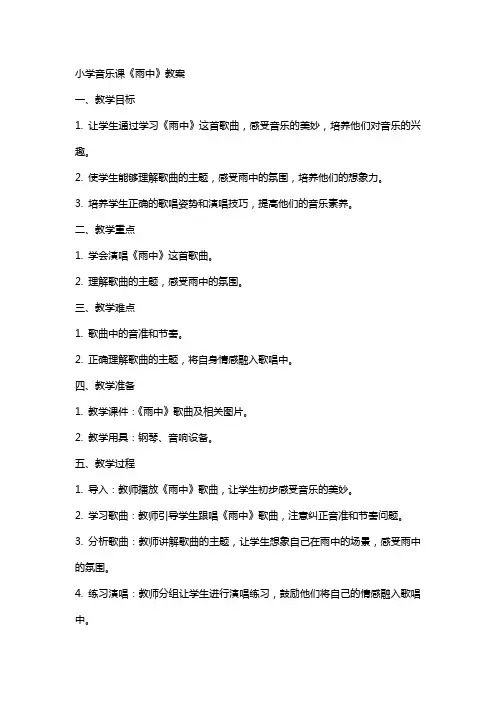 小学音乐课《雨中》教案

一、教学目标

1. 让学生通过学习《雨中》这首歌曲，感受音乐的美妙，培养他们对音乐的兴趣。

2. 使学生能够理解歌曲的主题，感受雨中的氛围，培养他们的想象力。

3. 培养学生正确的歌唱姿势和演唱技巧，提高他们的音乐素养。

二、教学重点

1. 学会演唱《雨中》这首歌曲。

2. 理解歌曲的主题，感受雨中的氛围。

三、教学难点

1. 歌曲中的音准和节奏。

2. 正确理解歌曲的主题，将自身情感融入歌唱中。

四、教学准备

1. 教学课件：《雨中》歌曲及相关图片。

2. 教学用具：钢琴、音响设备。

五、教学过程

1. 导入：教师播放《雨中》歌曲，让学生初步感受音乐的美妙。

2. 学习歌曲：教师引导学生跟唱《雨中》歌曲，注意纠正音准和节奏问题。

3. 分析歌曲：教师讲解歌曲的主题，让学生想象自己在雨中的场景，感受雨中的氛围。

4. 练习演唱：教师分组让学生进行演唱练习，鼓励他们将自己的情感融入歌唱中。